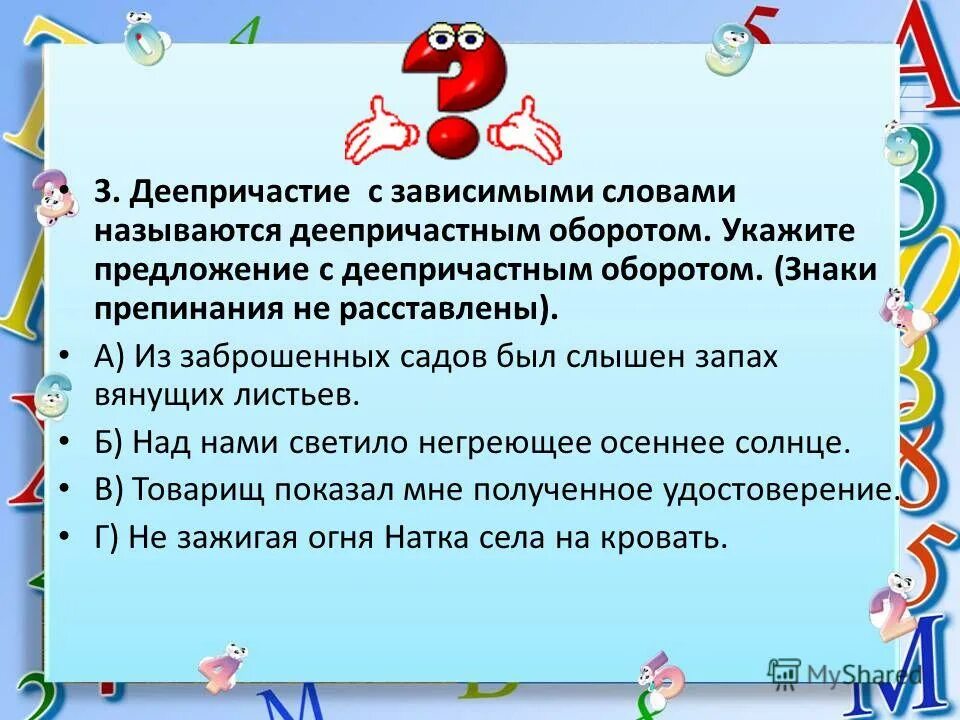 • 3. Деепричастие с зависимыми словами называются деепричастным оборотом. Укажите предложение с деепричастным оборотом. (Знаки препинания не расставлены).

• А) Из заброшенных садов был слышен запах вянущих листьев.

• Б) Над нами светило негреющее осеннее солнце.

• В) Товарищ показал мне полученное удостоверение.

• Г) Не зажигая огня Натка села на кровать.

MyShared